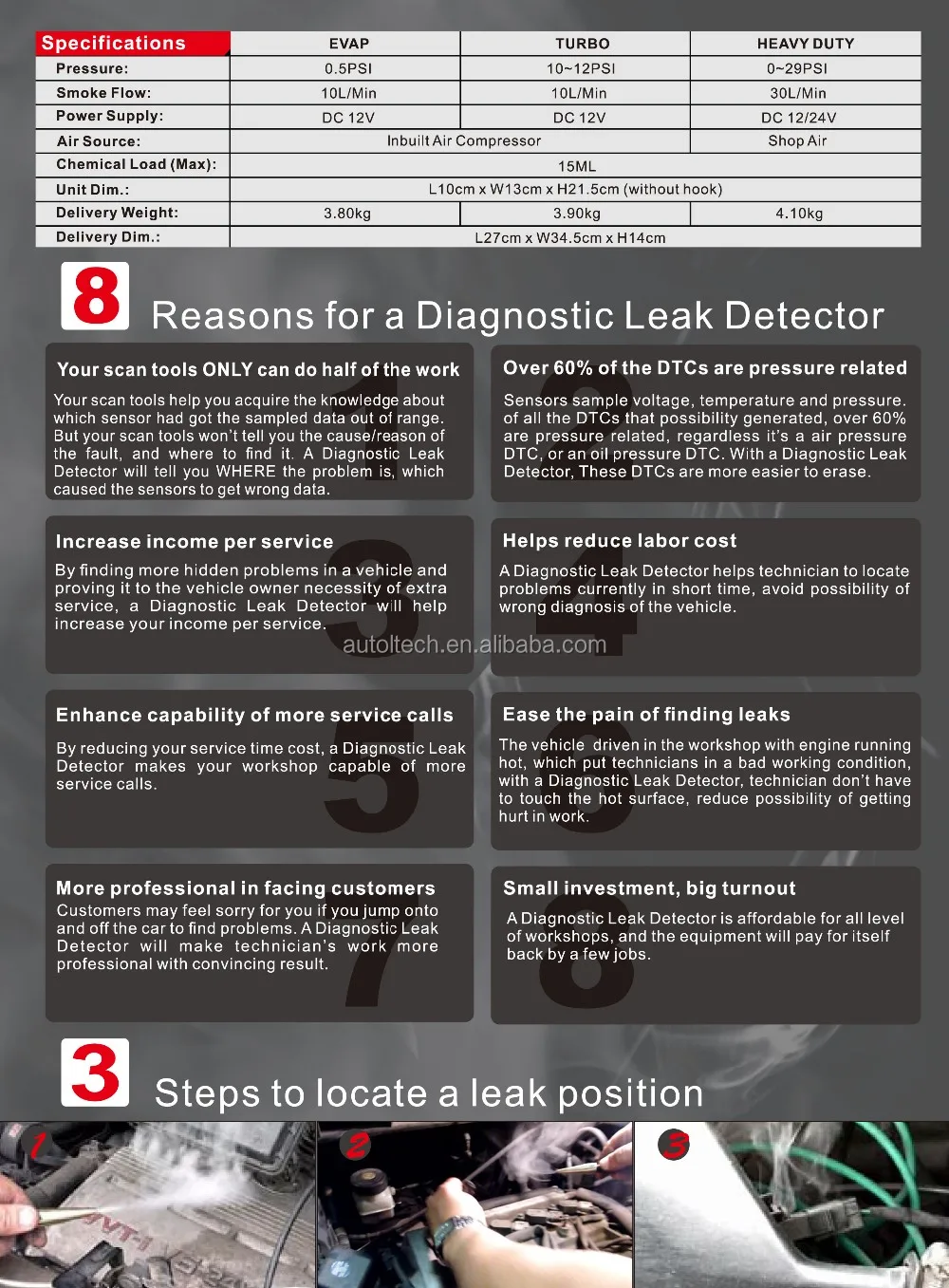 | Specifications | EVAP | TURBO | HEAVY DUTY |
|---|---|---|---|
| Pressure: | 0.5PSI | 10~12PSI | 0~29PSI |
| Smoke Flow: | 10L/Min | 10L/Min | 30L/Min |
| Power Supply: | DC 12V | DC 12V | DC 12/24V |
| Air Source: | Inbuilt Air Compressor | | Shop Air |
| Chemical Load (Max): | 15ML | | |
| Unit Dim.: | L10cm x W13cm x H21.5cm (without hook) | | |
| Delivery Weight: | 3.80kg | 3.90kg | 4.10kg |
| Delivery Dim.: | L27cm x W34.5cm x H14cm | | |

8 Reasons for a Diagnostic Leak Detector

Your scan tools ONLY can do half of the work

Your scan tools help you acquire the knowledge about which sensor had got the sampled data out of range. But your scan tools won't tell you the cause/reason of the fault, and where to find it. A Diagnostic Leak Detector will tell you WHERE the problem is, which caused the sensors to get wrong data.

Over 60% of the DTCs are pressure related

Sensors sample voltage, temperature and pressure. of all the DTCs that possibility generated, over 60% are pressure related, regardless it's a air pressure DTC, or an oil pressure DTC. With a Diagnostic Leak Detector, These DTCs are more easier to erase.

Increase income per service

By finding more hidden problems in a vehicle and proving it to the vehicle owner necessity of extra service, a Diagnostic Leak Detector will help increase your income per service.

Helps reduce labor cost

A Diagnostic Leak Detector helps technician to locate problems currently in short time, avoid possibility of wrong diagnosis of the vehicle.

Enhance capability of more service calls

By reducing your service time cost, a Diagnostic Leak Detector makes your workshop capable of more service calls.

Ease the pain of finding leaks

The vehicle driven in the workshop with engine running hot, which put technicians in a bad working condition, with a Diagnostic Leak Detector, technician don't have to touch the hot surface, reduce possibility of getting hurt in work.

More professional in facing customers

Customers may feel sorry for you if you jump onto and off the car to find problems. A Diagnostic Leak Detector will make technician's work more professional with convincing result.

Small investment, big turnout

A Diagnostic Leak Detector is affordable for all level of workshops, and the equipment will pay for itself back by a few jobs.

3 Steps to locate a leak position

1

2

3

autoltech.en.alibaba.com